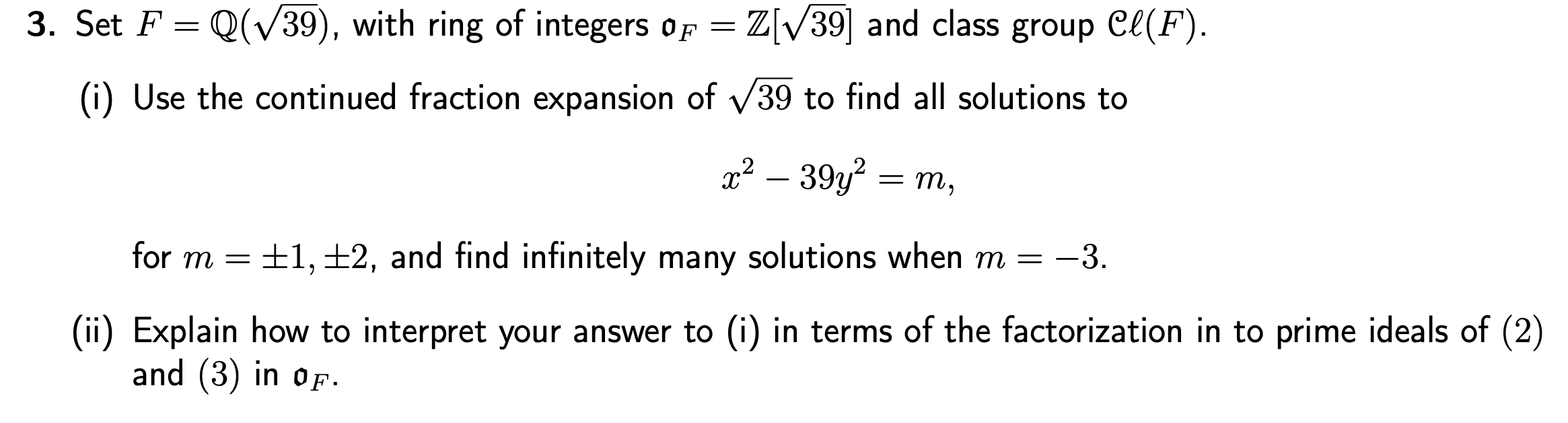 3. Set $F = \mathbb{Q}(\sqrt{39})$, with ring of integers $\mathfrak{o}_F = \mathbb{Z}[\sqrt{39}]$ and class group $\mathcal{C}\ell(F)$.

(i) Use the continued fraction expansion of $\sqrt{39}$ to find all solutions to

$x^2 - 39y^2 = m,$

for $m = \pm 1, \pm 2$, and find infinitely many solutions when $m = -3$.

(ii) Explain how to interpret your answer to (i) in terms of the factorization in to prime ideals of $(2)$ and $(3)$ in $\mathfrak{o}_F$.